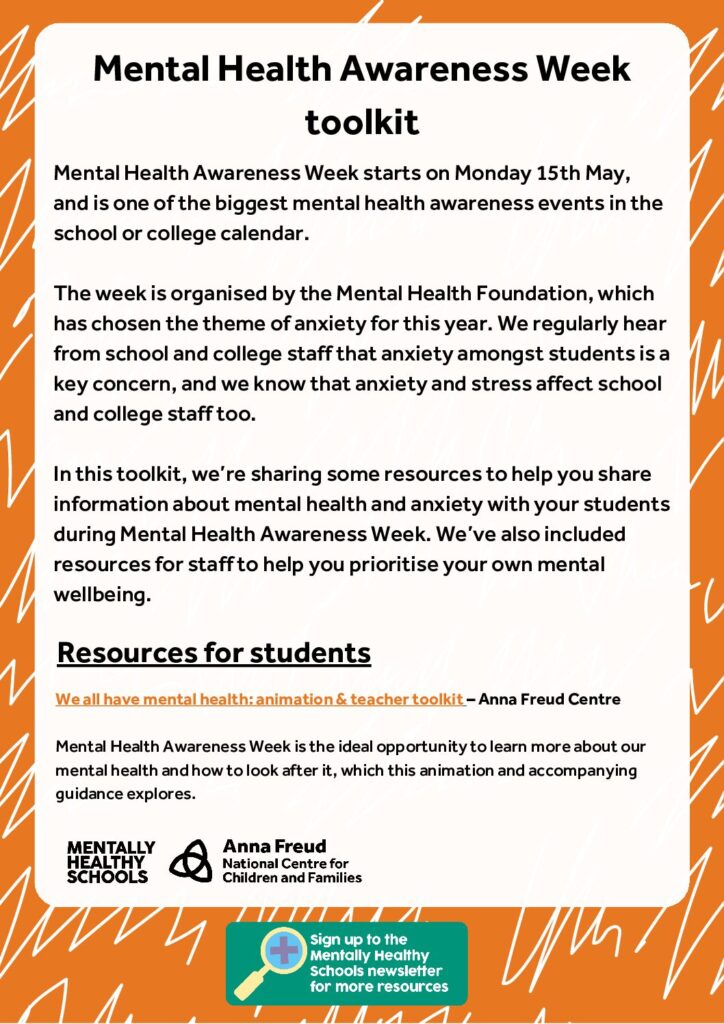 Mental Health Awareness Week toolkit

Mental Health Awareness Week starts on Monday 15th May, and is one of the biggest mental health awareness events in the school or college calendar.

The week is organised by the Mental Health Foundation, which has chosen the theme of anxiety for this year. We regularly hear from school and college staff that anxiety amongst students is a key concern, and we know that anxiety and stress affect school and college staff too.

In this toolkit, we're sharing some resources to help you share information about mental health and anxiety with your students during Mental Health Awareness Week. We've also included resources for staff to help you prioritise your own mental wellbeing.

Resources for students

We all have mental health: animation & teacher toolkit – Anna Freud Centre

Mental Health Awareness Week is the ideal opportunity to learn more about our mental health and how to look after it, which this animation and accompanying guidance explores.

MENTALLY HEALTHY SCHOOLS

Anna Freud National Centre for Children and Families

Sign up to the Mentally Healthy Schools newsletter for more resources